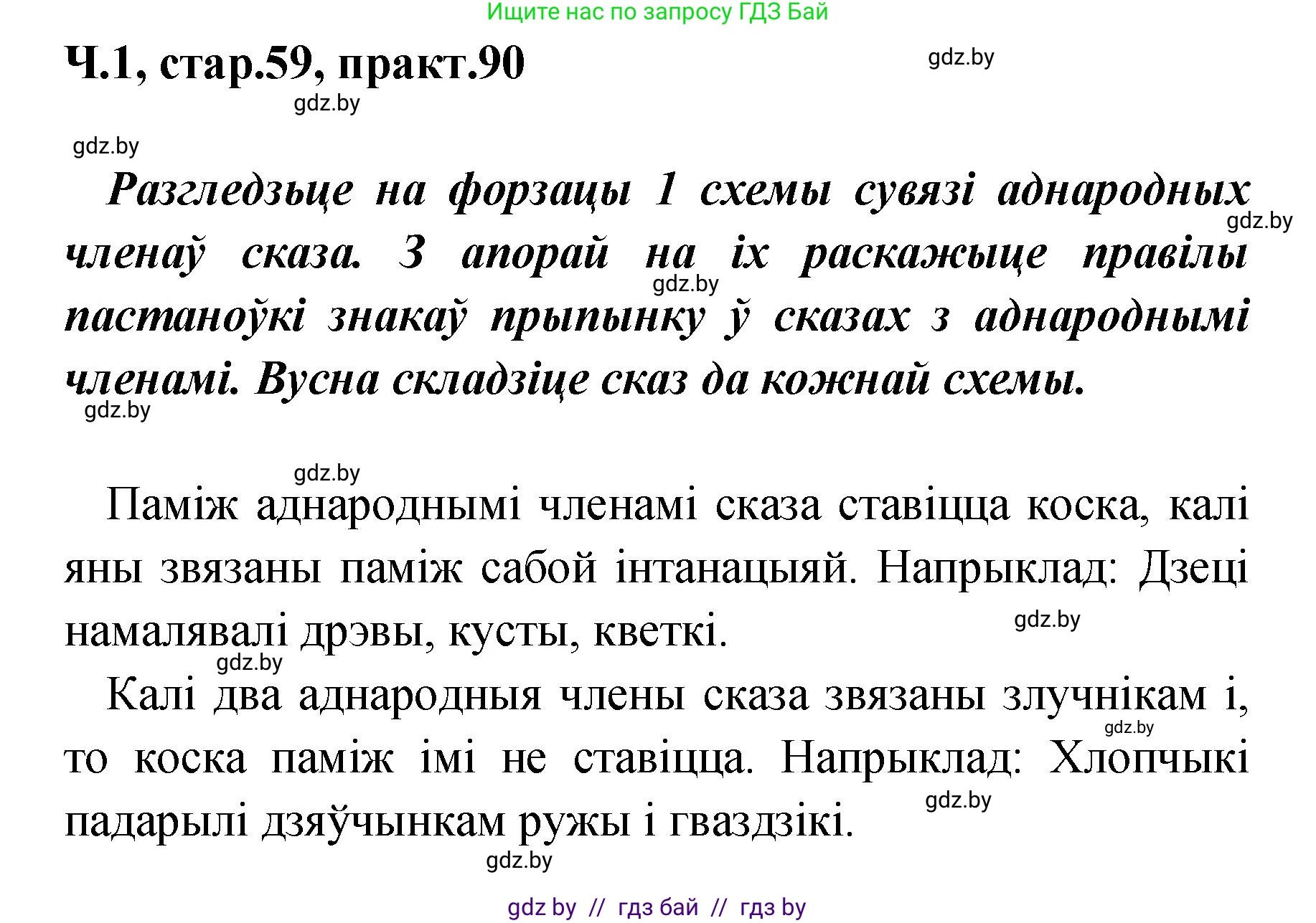 Ищите нас по запросу ГДЗ Бай

Ч.1, стар.59, практ.90

gdz.by

gdz.by

gdz.by

Разгледзьце на форзацы 1 схемы сувязі аднародных членаў сказа. З апорай на іх раскажыце правілы пастаноўкі знакаў прыпынку ў сказах з аднароднымі членамі. Вусна складзіце сказ да кожнай схемы.

gdz.by

gdz.by

gdz.by

gdz.by

Паміж аднароднымі членамі сказа ставіцца коска, калі яны звязаны паміж сабой інтанацыяй. Напрыклад: Дзеці намалявалі дрэвы, кусты, кветкі.

gdz.by

gdz.by

Калі два аднародныя члены сказа звязаны злучнікам і, то коска паміж імі не ставіцца. Напрыклад: Хлопчыкі падарылі дзяўчынкам ружы і гваздзікі.

gdz.by

gdz.by

gdz.by

gdz by // гдз бай // гдз by